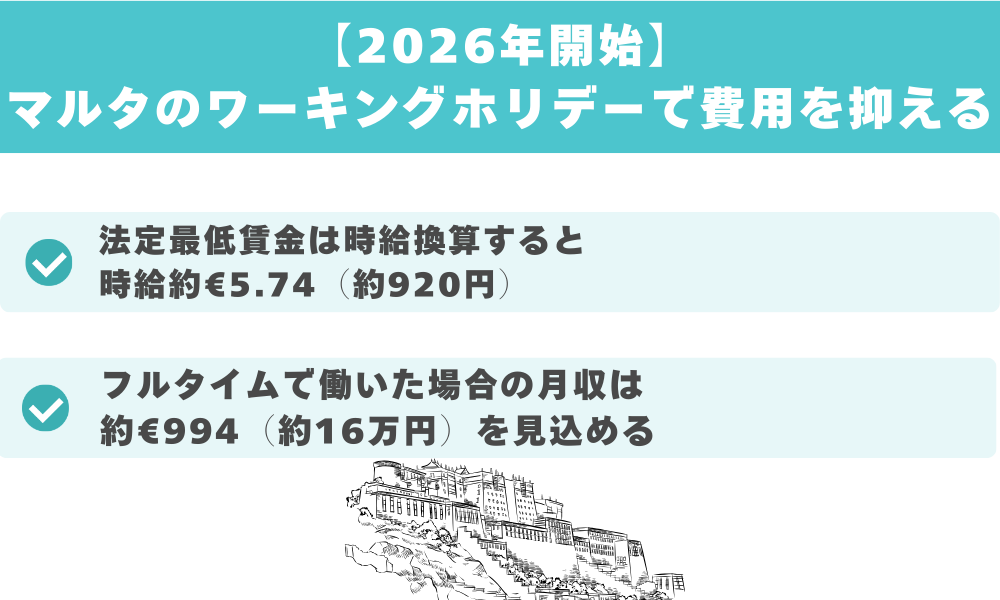 【2026年開始】
マルタのワーキングホリデーで費用を抑える

法定最低賃金は時給換算すると
時給約€5.74（約920円）

フルタイムで働いた場合の月収は
約€994（約16万円）を見込める